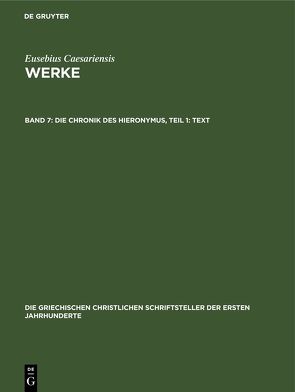 DE GRUYTER

Eusebius Caesariensis
WERKE

BAND 7: DIE CHRONIK DES HIERONYMUS, TEIL 1: TEXT

DIE GRIECHISCHEN CHRISTLICHEN SCHRIFTSTELLER DER ERSTEN JAHRHUNDERTE

DE G